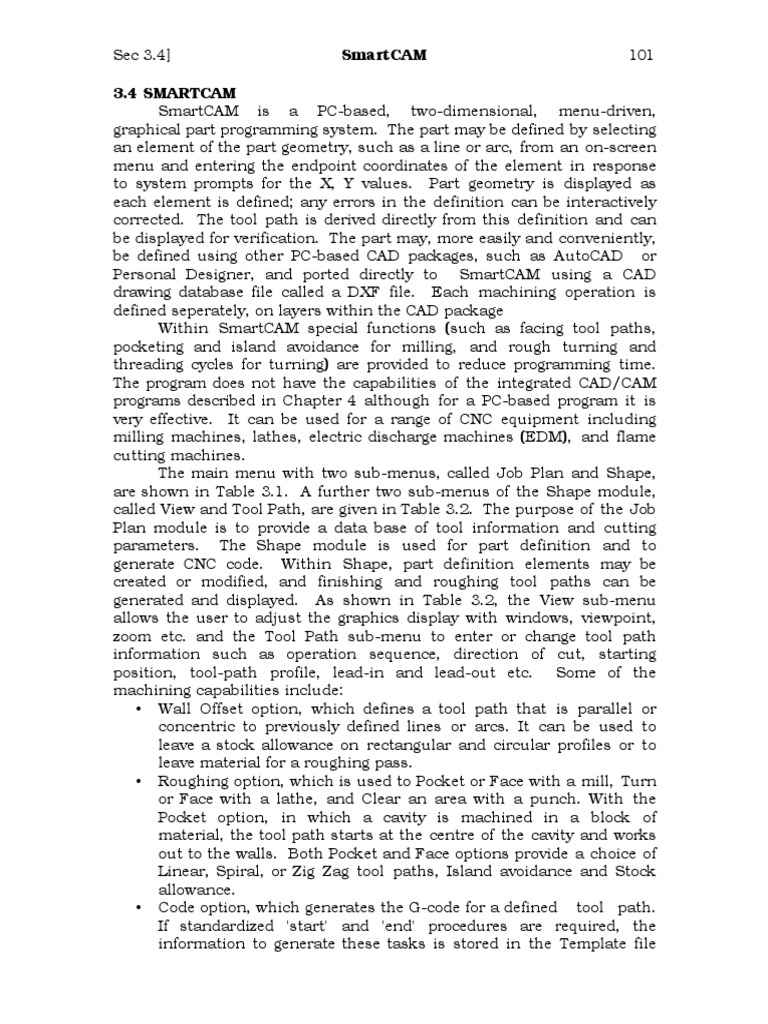 Sec 3.4]   SmartCAM   101

3.4 SMARTCAM

SmartCAM is a PC-based, two-dimensional, menu-driven, graphical part programming system. The part may be defined by selecting an element of the part geometry, such as a line or arc, from an on-screen menu and entering the endpoint coordinates of the element in response to system prompts for the X, Y values. Part geometry is displayed as each element is defined; any errors in the definition can be interactively corrected. The tool path is derived directly from this definition and can be displayed for verification. The part may, more easily and conveniently, be defined using other PC-based CAD packages, such as AutoCAD or Personal Designer, and ported directly to SmartCAM using a CAD drawing database file called a DXF file. Each machining operation is defined seperately, on layers within the CAD package

Within SmartCAM special functions (such as facing tool paths, pocketing and island avoidance for milling, and rough turning and threading cycles for turning) are provided to reduce programming time. The program does not have the capabilities of the integrated CAD/CAM programs described in Chapter 4 although for a PC-based program it is very effective. It can be used for a range of CNC equipment including milling machines, lathes, electric discharge machines (EDM), and flame cutting machines.

The main menu with two sub-menus, called Job Plan and Shape, are shown in Table 3.1. A further two sub-menus of the Shape module, called View and Tool Path, are given in Table 3.2. The purpose of the Job Plan module is to provide a data base of tool information and cutting parameters. The Shape module is used for part definition and to generate CNC code. Within Shape, part definition elements may be created or modified, and finishing and roughing tool paths can be generated and displayed. As shown in Table 3.2, the View sub-menu allows the user to adjust the graphics display with windows, viewpoint, zoom etc. and the Tool Path sub-menu to enter or change tool path information such as operation sequence, direction of cut, starting position, tool-path profile, lead-in and lead-out etc. Some of the machining capabilities include:

• Wall Offset option, which defines a tool path that is parallel or concentric to previously defined lines or arcs. It can be used to leave a stock allowance on rectangular and circular profiles or to leave material for a roughing pass.

• Roughing option, which is used to Pocket or Face with a mill, Turn or Face with a lathe, and Clear an area with a punch. With the Pocket option, in which a cavity is machined in a block of material, the tool path starts at the centre of the cavity and works out to the walls. Both Pocket and Face options provide a choice of Linear, Spiral, or Zig Zag tool paths, Island avoidance and Stock allowance.

• Code option, which generates the G-code for a defined tool path. If standardized 'start' and 'end' procedures are required, the information to generate these tasks is stored in the Template file